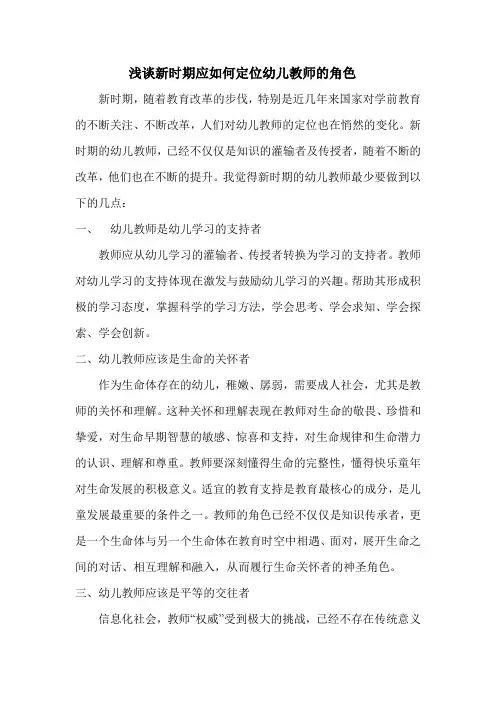 浅谈新时期应如何定位幼儿教师的角色

新时期，随着教育改革的步伐，特别是近几年来国家对学前教育的不断关注、不断改革，人们对幼儿教师的定位也在悄然的变化。新时期的幼儿教师，已经不仅仅是知识的灌输者及传授者，随着不断的改革，他们也在不断的提升。我觉得新时期的幼儿教师最少要做到以下的几点：

一、　幼儿教师是幼儿学习的支持者

教师应从幼儿学习的灌输者、传授者转换为学习的支持者。教师对幼儿学习的支持体现在激发与鼓励幼儿学习的兴趣。帮助其形成积极的学习态度，掌握科学的学习方法，学会思考、学会求知、学会探索、学会创新。

二、幼儿教师应该是生命的关怀者

作为生命体存在的幼儿，稚嫩、孱弱，需要成人社会，尤其是教师的关怀和理解。这种关怀和理解表现在教师对生命的敬畏、珍惜和挚爱，对生命早期智慧的敏感、惊喜和支持，对生命规律和生命潜力的认识、理解和尊重。教师要深刻懂得生命的完整性，懂得快乐童年对生命发展的积极意义。适宜的教育支持是教育最核心的成分，是儿童发展最重要的条件之一。教师的角色已经不仅仅是知识传承者，更是一个生命体与另一个生命体在教育时空中相遇、面对，展开生命之间的对话、相互理解和融入，从而履行生命关怀者的神圣角色。

三、幼儿教师应该是平等的交往者

信息化社会，教师“权威”受到极大的挑战，已经不存在传统意义